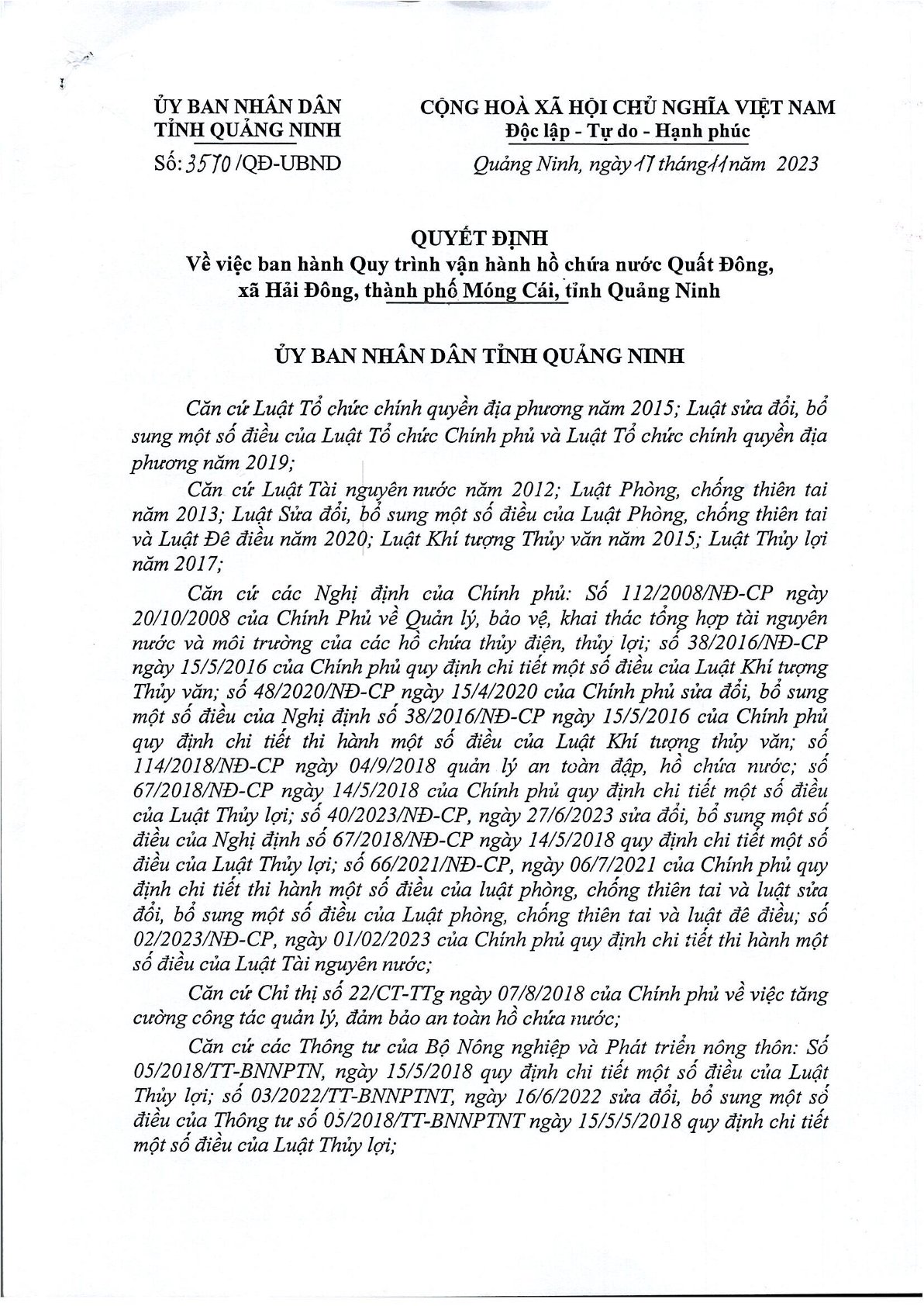 ỦY BAN NHÂN DÂN
TỈNH QUẢNG NINH

Số: 3570 /QĐ-UBND

CỘNG HOÀ XÃ HỘI CHỦ NGHĨA VIỆT NAM
Độc lập - Tự do - Hạnh phúc

Quảng Ninh, ngày 17 tháng 11 năm 2023

QUYẾT ĐỊNH
Về việc ban hành Quy trình vận hành hồ chứa nước Quất Đông, xã Hải Đông, thành phố Móng Cái, tỉnh Quảng Ninh

ỦY BAN NHÂN DÂN TỈNH QUẢNG NINH

Căn cứ Luật Tổ chức chính quyền địa phương năm 2015; Luật sửa đổi, bổ sung một số điều của Luật Tổ chức Chính phủ và Luật Tổ chức chính quyền địa phương năm 2019;

Căn cứ Luật Tài nguyên nước năm 2012; Luật Phòng, chống thiên tai năm 2013; Luật Sửa đổi, bổ sung một số điều của Luật Phòng, chống thiên tai và Luật Đê điều năm 2020; Luật Khí tượng Thủy văn năm 2015; Luật Thủy lợi năm 2017;

Căn cứ các Nghị định của Chính phủ: Số 112/2008/NĐ-CP ngày 20/10/2008 của Chính Phủ về Quản lý, bảo vệ, khai thác tổng hợp tài nguyên nước và môi trường của các hồ chứa thủy điện, thủy lợi; số 38/2016/NĐ-CP ngày 15/5/2016 của Chính phủ quy định chi tiết một số điều của Luật Khí tượng Thủy văn; số 48/2020/NĐ-CP ngày 15/4/2020 của Chính phủ sửa đổi, bổ sung một số điều của Nghị định số 38/2016/NĐ-CP ngày 15/5/2016 của Chính phủ quy định chi tiết thi hành một số điều của Luật Khí tượng thủy văn; số 114/2018/NĐ-CP ngày 04/9/2018 quản lý an toàn đập, hồ chứa nước; số 67/2018/NĐ-CP ngày 14/5/2018 của Chính phủ quy định chi tiết một số điều của Luật Thủy lợi; số 40/2023/NĐ-CP, ngày 27/6/2023 sửa đổi, bổ sung một số điều của Nghị định số 67/2018/NĐ-CP ngày 14/5/2018 quy định chi tiết một số điều của Luật Thủy lợi; số 66/2021/NĐ-CP, ngày 06/7/2021 của Chính phủ quy định chi tiết thi hành một số điều của luật phòng, chống thiên tai và luật sửa đổi, bổ sung một số điều của Luật phòng, chống thiên tai và luật đê điều; số 02/2023/NĐ-CP, ngày 01/02/2023 của Chính phủ quy định chi tiết thi hành một số điều của Luật Tài nguyên nước;

Căn cứ Chỉ thị số 22/CT-TTg ngày 07/8/2018 của Chính phủ về việc tăng cường công tác quản lý, đảm bảo an toàn hồ chứa nước;

Căn cứ các Thông tư của Bộ Nông nghiệp và Phát triển nông thôn: Số 05/2018/TT-BNNPTN, ngày 15/5/2018 quy định chi tiết một số điều của Luật Thủy lợi; số 03/2022/TT-BNNPTNT, ngày 16/6/2022 sửa đổi, bổ sung một số điều của Thông tư số 05/2018/TT-BNNPTNT ngày 15/5/5/2018 quy định chi tiết một số điều của Luật Thủy lợi;